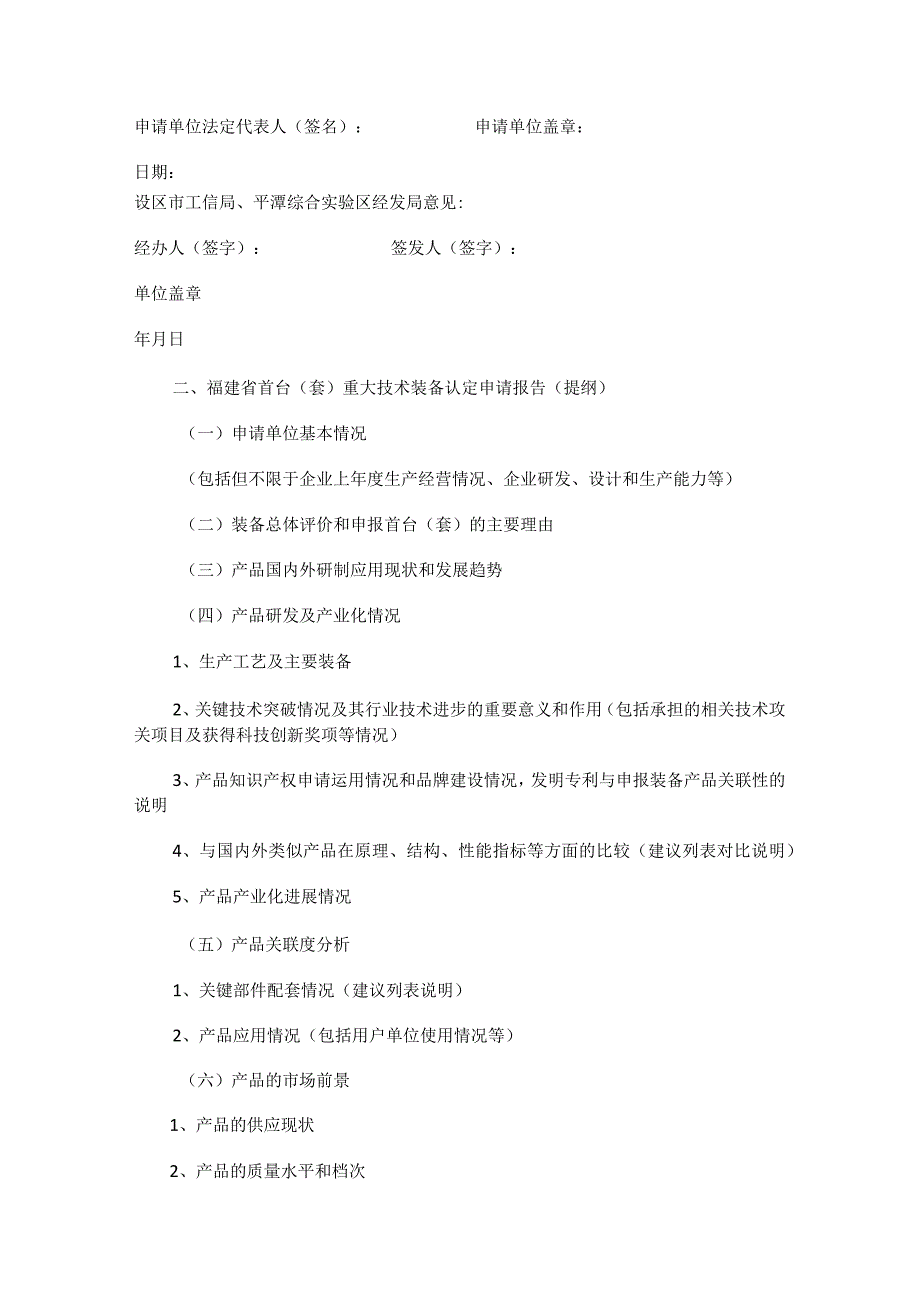 申请单位法定代表人（签名）：　　　　　申请单位盖章：

日期：
设区市工信局、平潭综合实验区经发局意见：

经办人（签字）：　　　　　　签发人（签字）：

单位盖章

年月日

二、福建省首台（套）重大技术装备认定申请报告（提纲）

（一）申请单位基本情况

（包括但不限于企业上年度生产经营情况、企业研发、设计和生产能力等）

（二）装备总体评价和申报首台（套）的主要理由

（三）产品国内外研制应用现状和发展趋势

（四）产品研发及产业化情况

1、生产工艺及主要装备

2、关键技术突破情况及其行业技术进步的重要意义和作用（包括承担的相关技术攻关项目及获得科技创新奖项等情况）

3、产品知识产权申请运用情况和品牌建设情况，发明专利与申报装备产品关联性的说明

4、与国内外类似产品在原理、结构、性能指标等方面的比较（建议列表对比说明）

5、产品产业化进展情况

（五）产品关联度分析

1、关键部件配套情况（建议列表说明）

2、产品应用情况（包括用户单位使用情况等）

（六）产品的市场前景

1、产品的供应现状

2、产品的质量水平和档次